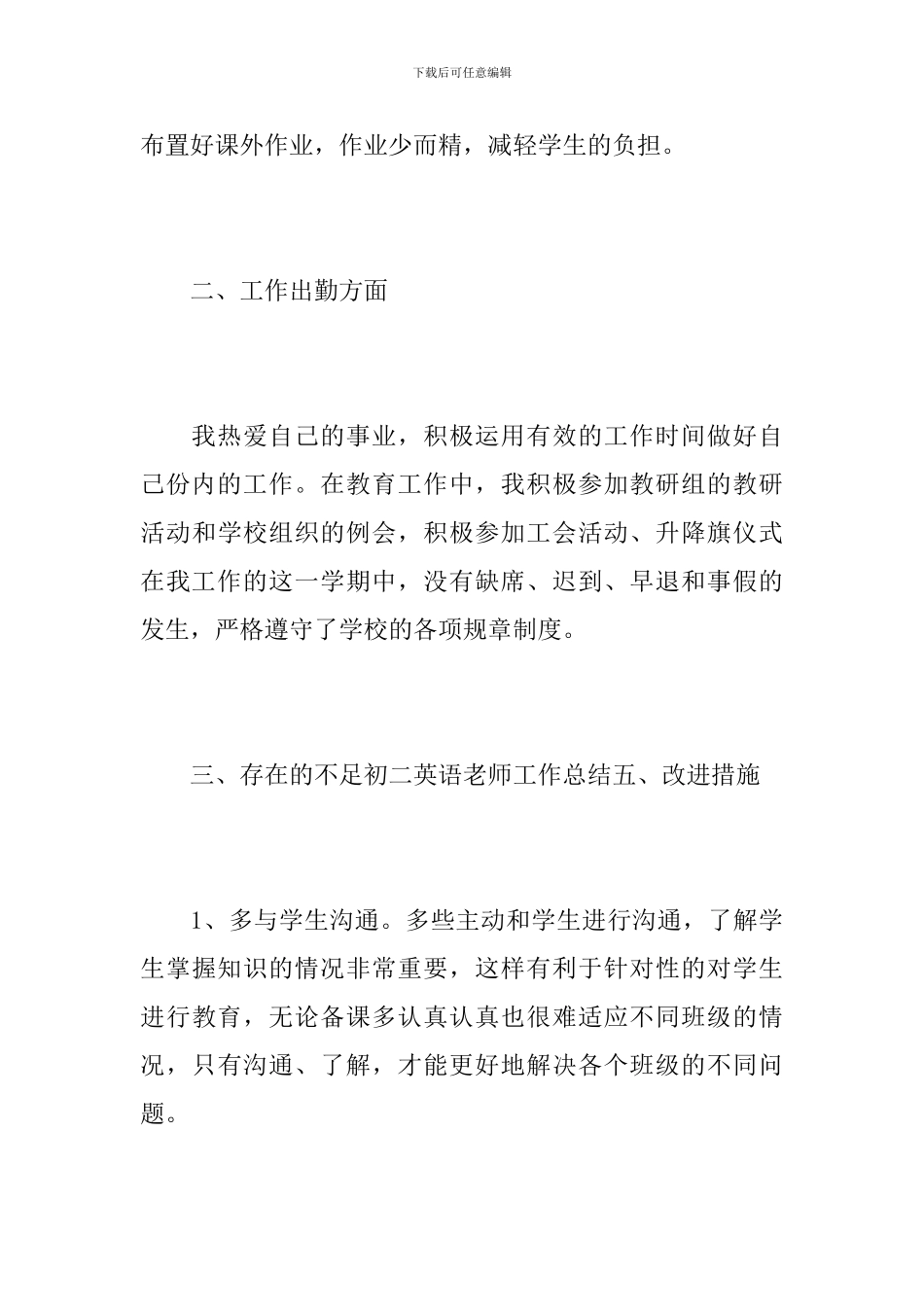 下载后可任意编辑

布置好课外作业，作业少而精，减轻学生的负担。

二、工作出勤方面

我热爱自己的事业，积极运用有效的工作时间做好自己份内的工作。在教育工作中，我积极参加教研组的教研活动和学校组织的例会，积极参加工会活动、升降旗仪式在我工作的这一学期中，没有缺席、迟到、早退和事假的发生，严格遵守了学校的各项规章制度。

三、存在的不足初二英语老师工作总结五、改进措施

1、多与学生沟通。多些主动和学生进行沟通，了解学生掌握知识的情况非常重要，这样有利于针对性的对学生进行教育，无论备课多认真认真也很难适应不同班级的情况，只有沟通、了解，才能更好地解决各个班级的不同问题。